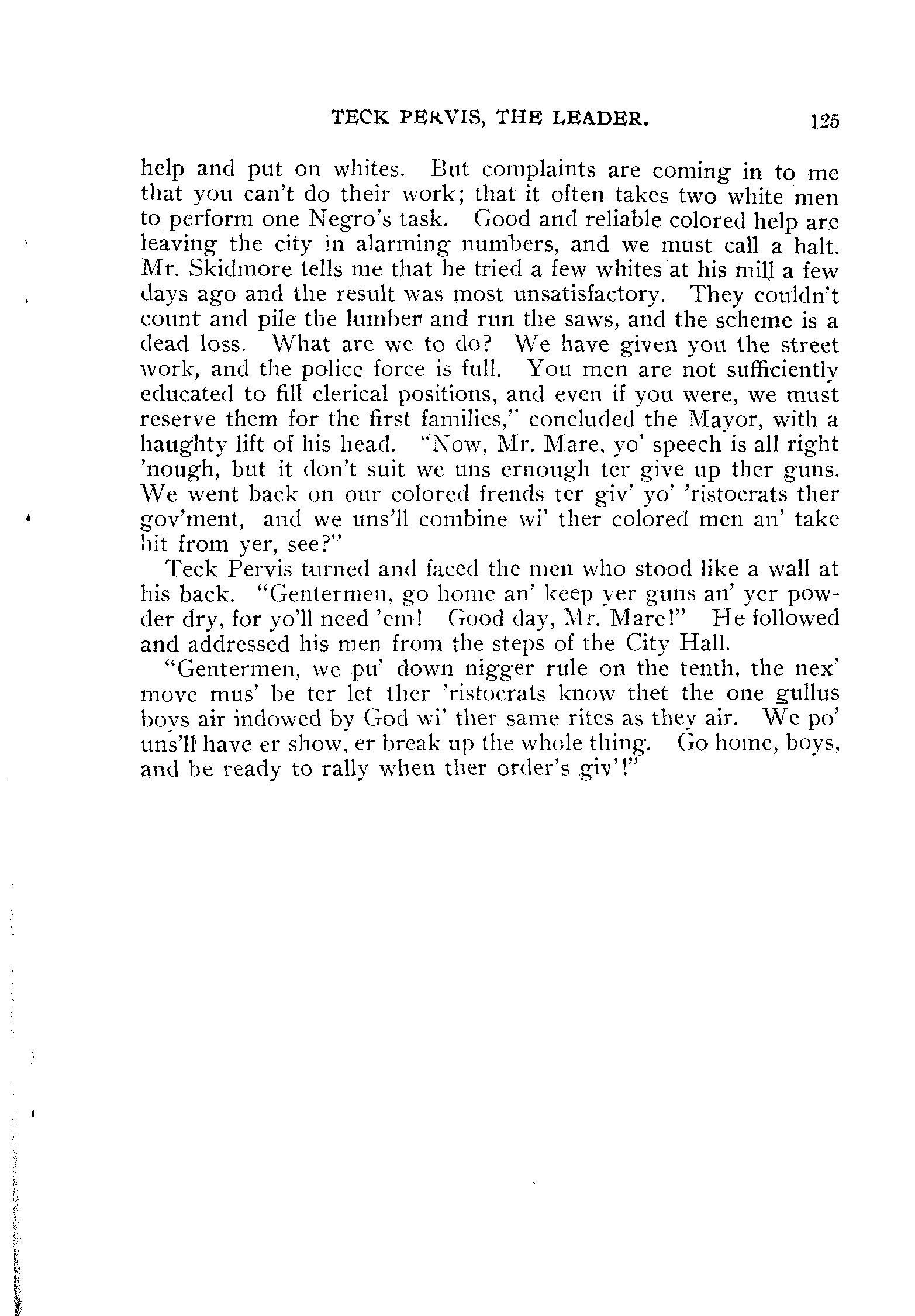 TECK PERVIS, THE LEADER. 125

help and put on whites. But complaints are coming in to me that you can't do their work; that it often takes two white men to perform one Negro's task. Good and reliable colored help are leaving the city in alarming numbers, and we must call a halt. Mr. Skidmore tells me that he tried a few whites at his mill a few days ago and the result was most unsatisfactory. They couldn't count and pile the lumber and run the saws, and the scheme is a dead loss. What are we to do? We have given you the street work, and the police force is full. You men are not sufficiently educated to fill clerical positions, and even if you were, we must reserve them for the first families," concluded the Mayor, with a haughty lift of his head. "Now, Mr. Mare, yo' speech is all right 'nough, but it don't suit we uns ernough ter give up ther guns. We went back on our colored frends ter giv' yo' 'ristocrats ther gov'ment, and we uns'll combine wi' ther colored men an' take hit from yer, see?"

Teck Pervis turned and faced the men who stood like a wall at his back. "Gentermen, go home an' keep yer guns an' yer powder dry, for yo'll need 'em! Good day, Mr. Mare!" He followed and addressed his men from the steps of the City Hall.

"Gentermen, we pu' down nigger rule on the tenth, the nex' move mus' be ter let ther 'ristocrats know thet the one gullus boys air indowed by God wi' ther same rites as they air. We po' uns'll have er show, er break up the whole thing. Go home, boys, and be ready to rally when ther order's giv'!"